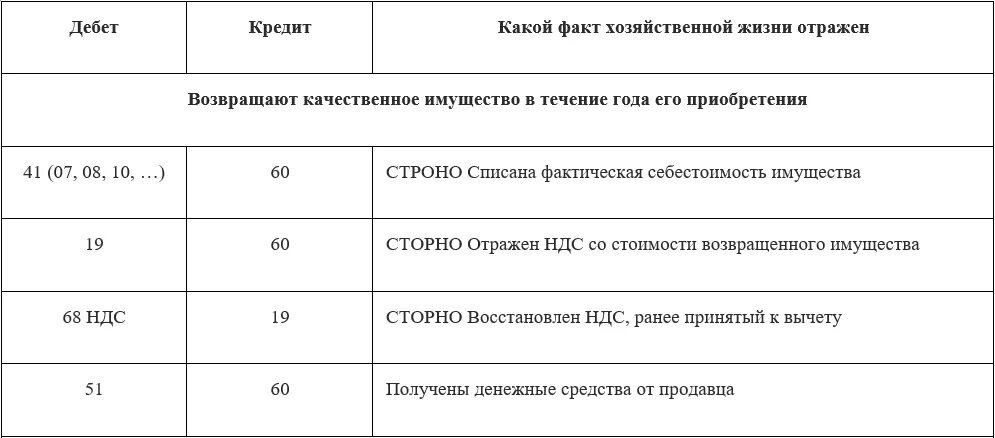 | Дебет | Кредит | Какой факт хозяйственной жизни отражен |
|---|---|---|
| Возвращают качественное имущество в течение года его приобретения | | |
| 41 (07, 08, 10, …) | 60 | СТРОНО Списана фактическая себестоимость имущества |
| 19 | 60 | СТОРНО Отражен НДС со стоимости возвращенного имущества |
| 68 НДС | 19 | СТОРНО Восстановлен НДС, ранее принятый к вычету |
| 51 | 60 | Получены денежные средства от продавца |